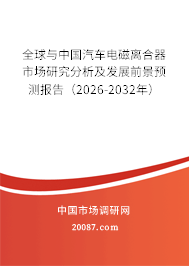 全球与中国汽车电磁离合器市场研究分析及发展前景预测报告（2026-2032年）

中国市场调研网

20087.com